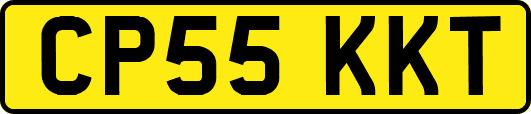 CP55 KKT